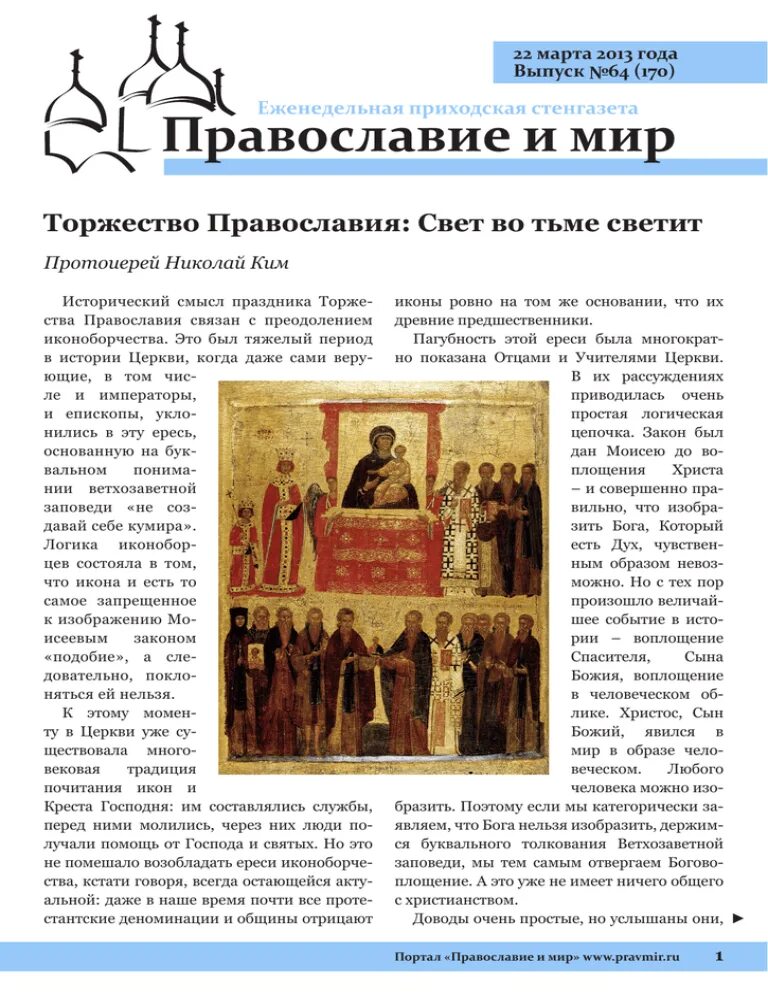 22 марта 2013 года
Выпуск №64 (170)

Еженедельная приходская стенгазета
Православие и мир

Торжество Православия: Свет во тьме светит

Протоиерей Николай Ким

Исторический смысл праздника Торжества Православия связан с преодолением иконоборчества. Это был тяжелый период в истории Церкви, когда даже сами верующие, в том числе и императоры, и епископы, уклонились в эту ересь, основанную на буквальном понимании ветхозаветной заповеди «не создавай себе кумира». Логика иконоборцев состояла в том, что икона и есть то самое запрещенное к изображению Моисеевым законом «подобие», а следовательно, поклоняться ей нельзя.

К этому моменту в Церкви уже существовала многовековая традиция почитания икон и Креста Господня: им составлялись службы, перед ними молились, через них люди получали помощь от Господа и святых. Но это не помешало возобладать ереси иконоборчества, кстати говоря, всегда остающейся актуальной: даже в наше время почти все протестантские деноминации и общины отрицают иконы ровно на том же основании, что их древние предшественники.

Пагубность этой ереси была многократно показана Отцами и Учителями Церкви. В их рассуждениях приводилась очень простая логическая цепочка. Закон был дан Моисею до воплощения Христа – и совершенно правильно, что изобразить Бога, Который есть Дух, чувственным образом невозможно. Но с тех пор произошло величайшее событие в истории – воплощение Спасителя, Сына Божия, воплощение в человеческом облике. Христос, Сын Божий, явился в мир в образе человеческом. Любого человека можно изобразить. Поэтому если мы категорически заявляем, что Бога нельзя изобразить, держимся буквального толкования Ветхозаветной заповеди, мы тем самым отвергаем Боговоплощение. А это уже не имеет ничего общего с христианством.

Доводы очень простые, но услышаны они, ►

Портал «Православие и мир» www.pravmir.ru 1